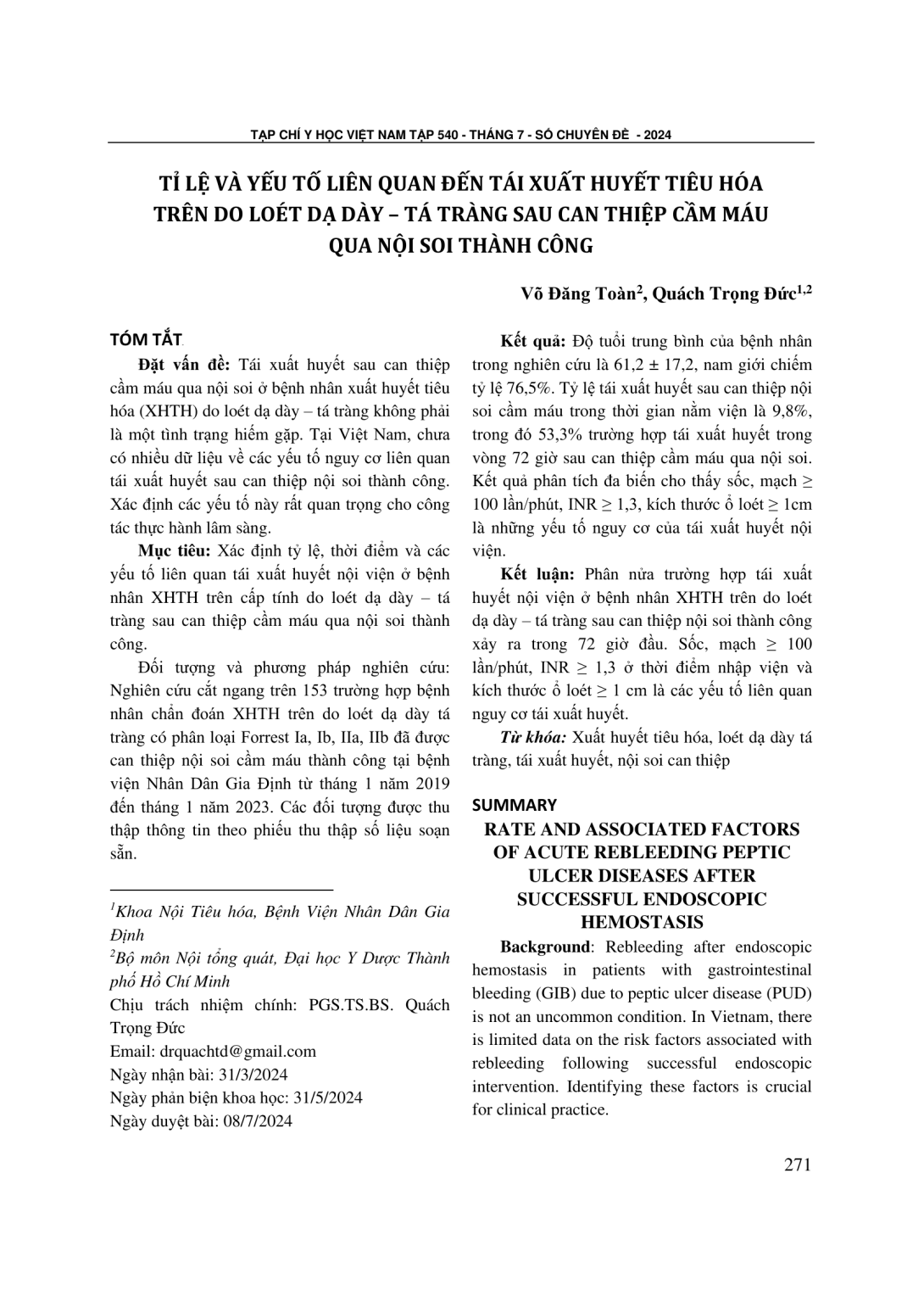 TẠP CHÍ Y HỌC VIỆT NAM TẬP 540 - THÁNG 7 - SỐ CHUYÊN ĐỀ - 2024

TỈ LỆ VÀ YẾU TỐ LIÊN QUAN ĐẾN TÁI XUẤT HUYẾT TIÊU HÓA TRÊN DO LOÉT DẠ DÀY – TÁ TRÀNG SAU CAN THIỆP CẦM MÁU QUA NỘI SOI THÀNH CÔNG

Võ Đăng Toàn$^2$, Quách Trọng Đức$^{1,2}$

TÓM TẮT

Đặt vấn đề: Tái xuất huyết sau can thiệp cầm máu qua nội soi ở bệnh nhân xuất huyết tiêu hóa (XHTH) do loét dạ dày – tá tràng không phải là một tình trạng hiếm gặp. Tại Việt Nam, chưa có nhiều dữ liệu về các yếu tố nguy cơ liên quan tái xuất huyết sau can thiệp nội soi thành công. Xác định các yếu tố này rất quan trọng cho công tác thực hành lâm sàng.

Mục tiêu: Xác định tỷ lệ, thời điểm và các yếu tố liên quan tái xuất huyết nội viện ở bệnh nhân XHTH trên cấp tính do loét dạ dày – tá tràng sau can thiệp cầm máu qua nội soi thành công.

Đối tượng và phương pháp nghiên cứu: Nghiên cứu cắt ngang trên 153 trường hợp bệnh nhân chẩn đoán XHTH trên do loét dạ dày tá tràng có phân loại Forrest Ia, Ib, IIa, IIb đã được can thiệp nội soi cầm máu thành công tại bệnh viện Nhân Dân Gia Định từ tháng 1 năm 2019 đến tháng 1 năm 2023. Các đối tượng được thu thập thông tin theo phiếu thu thập số liệu soạn sẵn.

$^1$Khoa Nội Tiêu hóa, Bệnh Viện Nhân Dân Gia Định
$^2$Bộ môn Nội tổng quát, Đại học Y Dược Thành phố Hồ Chí Minh
Chịu trách nhiệm chính: PGS.TS.BS. Quách Trọng Đức
Email: drquachtd@gmail.com
Ngày nhận bài: 31/3/2024
Ngày phản biện khoa học: 31/5/2024
Ngày duyệt bài: 08/7/2024

Kết quả: Độ tuổi trung bình của bệnh nhân trong nghiên cứu là 61,2 ± 17,2, nam giới chiếm tỷ lệ 76,5%. Tỷ lệ tái xuất huyết sau can thiệp nội soi cầm máu trong thời gian nằm viện là 9,8%, trong đó 53,3% trường hợp tái xuất huyết trong vòng 72 giờ sau can thiệp cầm máu qua nội soi. Kết quả phân tích đa biến cho thấy sốc, mạch ≥ 100 lần/phút, INR ≥ 1,3, kích thước ổ loét ≥ 1cm là những yếu tố nguy cơ của tái xuất huyết nội viện.

Kết luận: Phân nửa trường hợp tái xuất huyết nội viện ở bệnh nhân XHTH trên do loét dạ dày – tá tràng sau can thiệp nội soi thành công xảy ra trong 72 giờ đầu. Sốc, mạch ≥ 100 lần/phút, INR ≥ 1,3 ở thời điểm nhập viện và kích thước ổ loét ≥ 1 cm là các yếu tố liên quan nguy cơ tái xuất huyết.

Từ khóa: Xuất huyết tiêu hóa, loét dạ dày tá tràng, tái xuất huyết, nội soi can thiệp

SUMMARY
RATE AND ASSOCIATED FACTORS OF ACUTE REBLEEDING PEPTIC ULCER DISEASES AFTER SUCCESSFUL ENDOSCOPIC HEMOSTASIS

Background: Rebleeding after endoscopic hemostasis in patients with gastrointestinal bleeding (GIB) due to peptic ulcer disease (PUD) is not an uncommon condition. In Vietnam, there is limited data on the risk factors associated with rebleeding following successful endoscopic intervention. Identifying these factors is crucial for clinical practice.

271